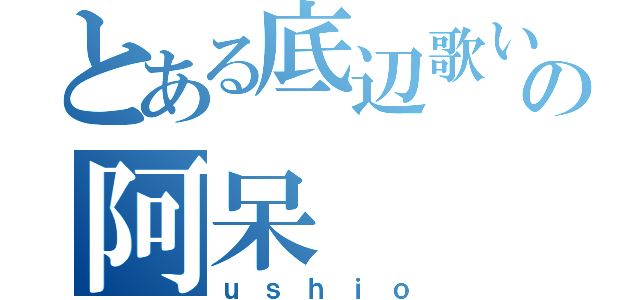 とある底辺歌いの
阿呆
ushio